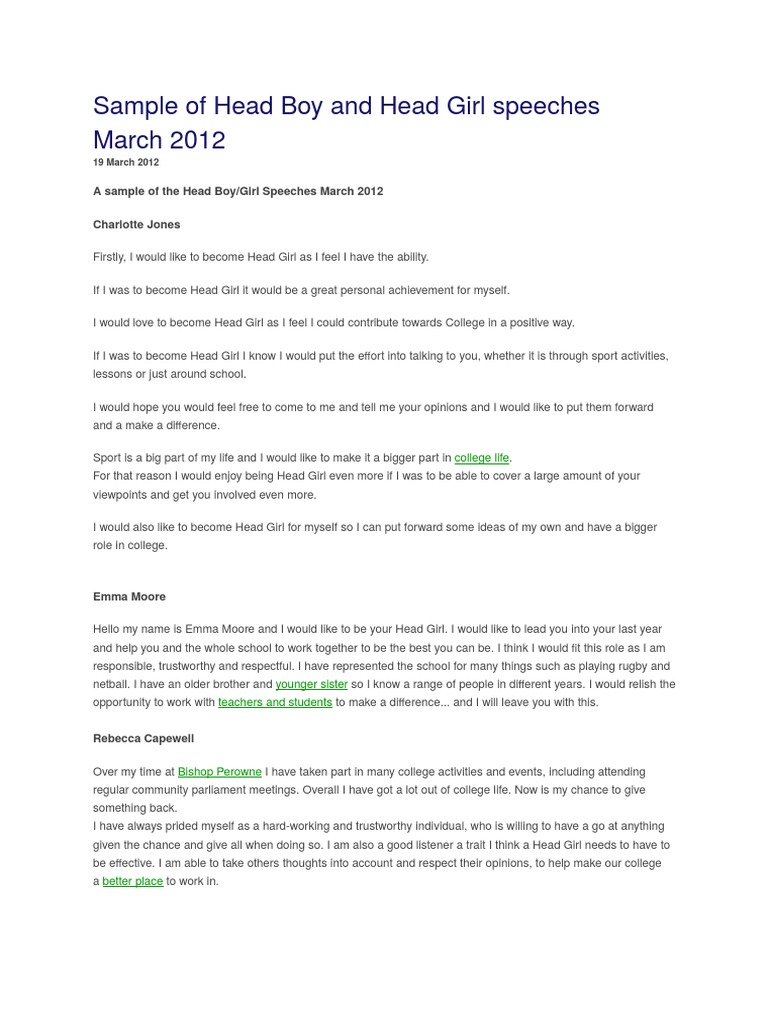 Sample of Head Boy and Head Girl speeches March 2012

19 March 2012

A sample of the Head Boy/Girl Speeches March 2012

Charlotte Jones

Firstly, I would like to become Head Girl as I feel I have the ability.

If I was to become Head Girl it would be a great personal achievement for myself.

I would love to become Head Girl as I feel I could contribute towards College in a positive way.

If I was to become Head Girl I know I would put the effort into talking to you, whether it is through sport activities, lessons or just around school.

I would hope you would feel free to come to me and tell me your opinions and I would like to put them forward and a make a difference.

Sport is a big part of my life and I would like to make it a bigger part in college life.
For that reason I would enjoy being Head Girl even more if I was to be able to cover a large amount of your viewpoints and get you involved even more.

I would also like to become Head Girl for myself so I can put forward some ideas of my own and have a bigger role in college.

Emma Moore

Hello my name is Emma Moore and I would like to be your Head Girl. I would like to lead you into your last year and help you and the whole school to work together to be the best you can be. I think I would fit this role as I am responsible, trustworthy and respectful. I have represented the school for many things such as playing rugby and netball. I have an older brother and younger sister so I know a range of people in different years. I would relish the opportunity to work with teachers and students to make a difference... and I will leave you with this.

Rebecca Capewell

Over my time at Bishop Perowne I have taken part in many college activities and events, including attending regular community parliament meetings. Overall I have got a lot out of college life. Now is my chance to give something back.
I have always prided myself as a hard-working and trustworthy individual, who is willing to have a go at anything given the chance and give all when doing so. I am also a good listener a trait I think a Head Girl needs to have to be effective. I am able to take others thoughts into account and respect their opinions, to help make our college a better place to work in.